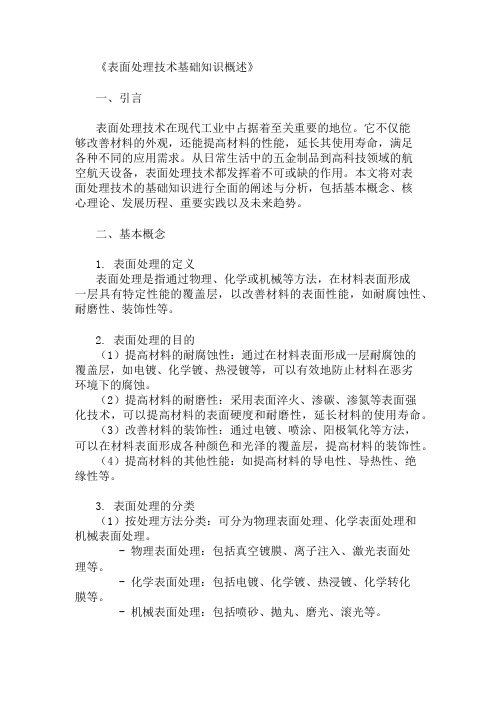 《表面处理技术基础知识概述》

一、引言

表面处理技术在现代工业中占据着至关重要的地位。它不仅能够改善材料的外观，还能提高材料的性能，延长其使用寿命，满足各种不同的应用需求。从日常生活中的五金制品到高科技领域的航空航天设备，表面处理技术都发挥着不可或缺的作用。本文将对表面处理技术的基础知识进行全面的阐述与分析，包括基本概念、核心理论、发展历程、重要实践以及未来趋势。

二、基本概念

1. 表面处理的定义
表面处理是指通过物理、化学或机械等方法，在材料表面形成一层具有特定性能的覆盖层，以改善材料的表面性能，如耐腐蚀性、耐磨性、装饰性等。

2. 表面处理的目的
（1）提高材料的耐腐蚀性：通过在材料表面形成一层耐腐蚀的覆盖层，如电镀、化学镀、热浸镀等，可以有效地防止材料在恶劣环境下的腐蚀。
（2）提高材料的耐磨性：采用表面淬火、渗碳、渗氮等表面强化技术，可以提高材料的表面硬度和耐磨性，延长材料的使用寿命。
（3）改善材料的装饰性：通过电镀、喷涂、阳极氧化等方法，可以在材料表面形成各种颜色和光泽的覆盖层，提高材料的装饰性。
（4）提高材料的其他性能：如提高材料的导电性、导热性、绝缘性等。

3. 表面处理的分类
（1）按处理方法分类：可分为物理表面处理、化学表面处理和机械表面处理。
- 物理表面处理：包括真空镀膜、离子注入、激光表面处理等。
- 化学表面处理：包括电镀、化学镀、热浸镀、化学转化膜等。
- 机械表面处理：包括喷砂、抛丸、磨光、滚光等。